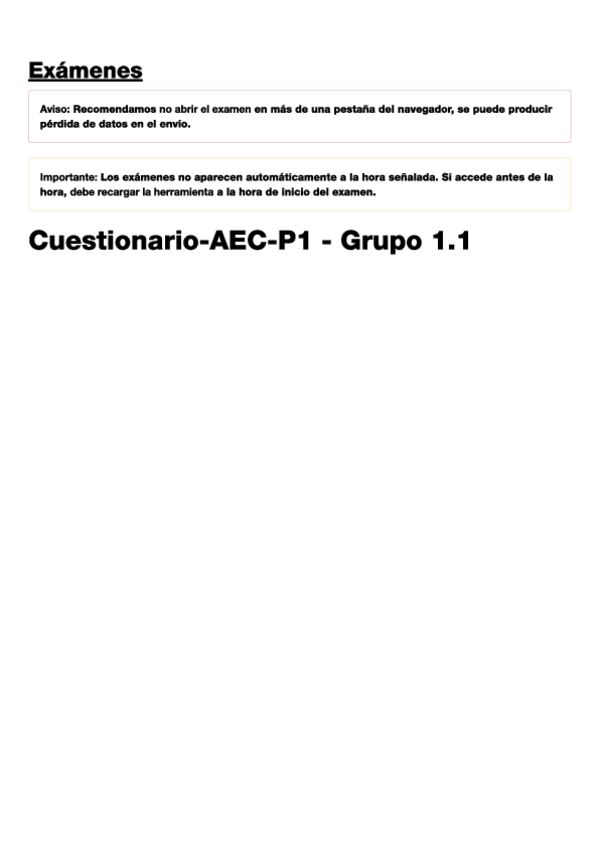 Exámenes

Aviso: Recomendamos no abrir el examen en más de una pestaña del navegador, se puede producir pérdida de datos en el envío.

Importante: Los exámenes no aparecen automáticamente a la hora señalada. Si accede antes de la hora, debe recargar la herramienta a la hora de inicio del examen.

Cuestionario-AEC-P1 - Grupo 1.1